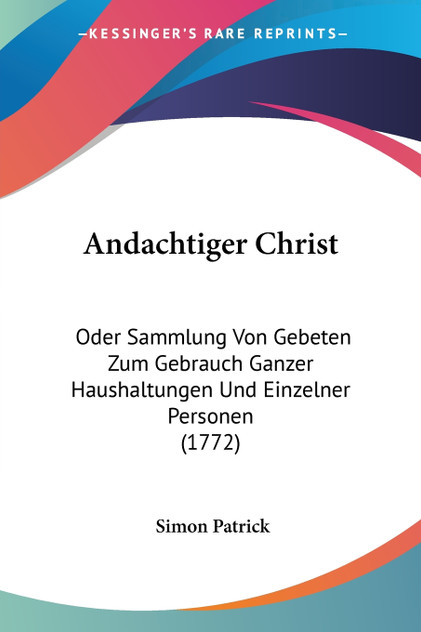 —KESSINGER'S RARE REPRINTS—

Andachtiger Christ

Oder Sammlung Von Gebeten Zum Gebrauch Ganzer Haushaltungen Und Einzelner Personen
(1772)

Simon Patrick